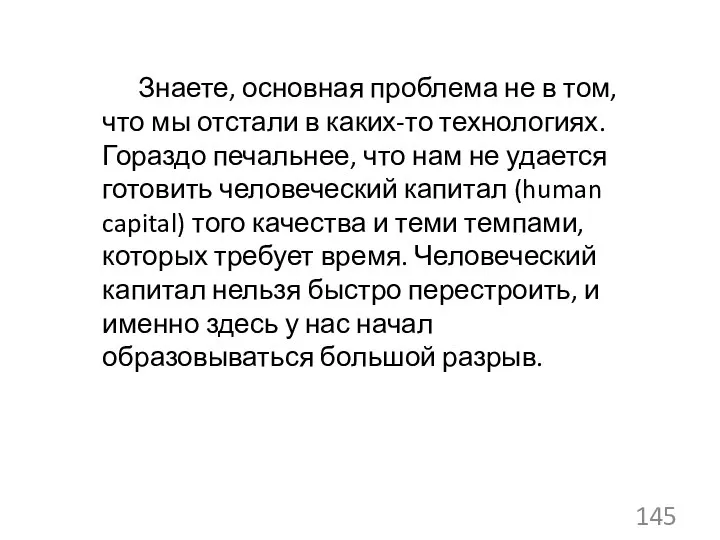 Знаете, основная проблема не в том, что мы отстали в каких-то технологиях. Гораздо печальнее, что нам не удается готовить человеческий капитал (human capital) того качества и теми темпами, которых требует время. Человеческий капитал нельзя быстро перестроить, и именно здесь у нас начал образовываться большой разрыв.

145